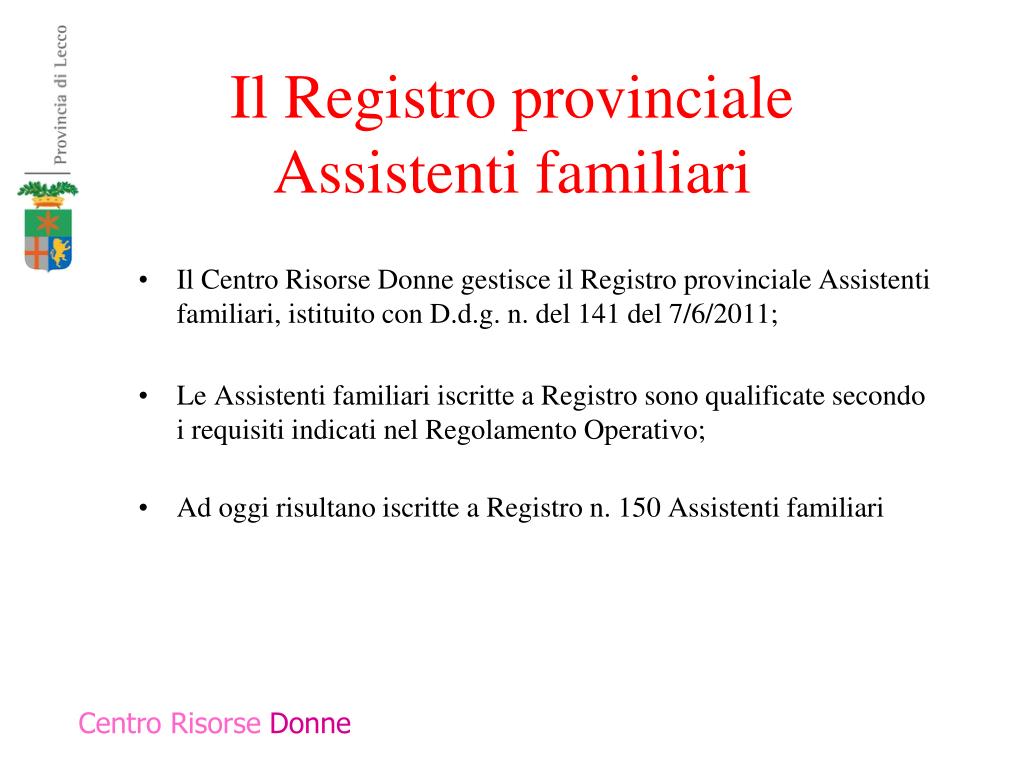 Provincia di Lecco

Il Registro provinciale Assistenti familiari

• Il Centro Risorse Donne gestisce il Registro provinciale Assistenti familiari, istituito con D.d.g. n. del 141 del 7/6/2011;

• Le Assistenti familiari iscritte a Registro sono qualificate secondo i requisiti indicati nel Regolamento Operativo;

• Ad oggi risultano iscritte a Registro n. 150 Assistenti familiari

Centro Risorse Donne